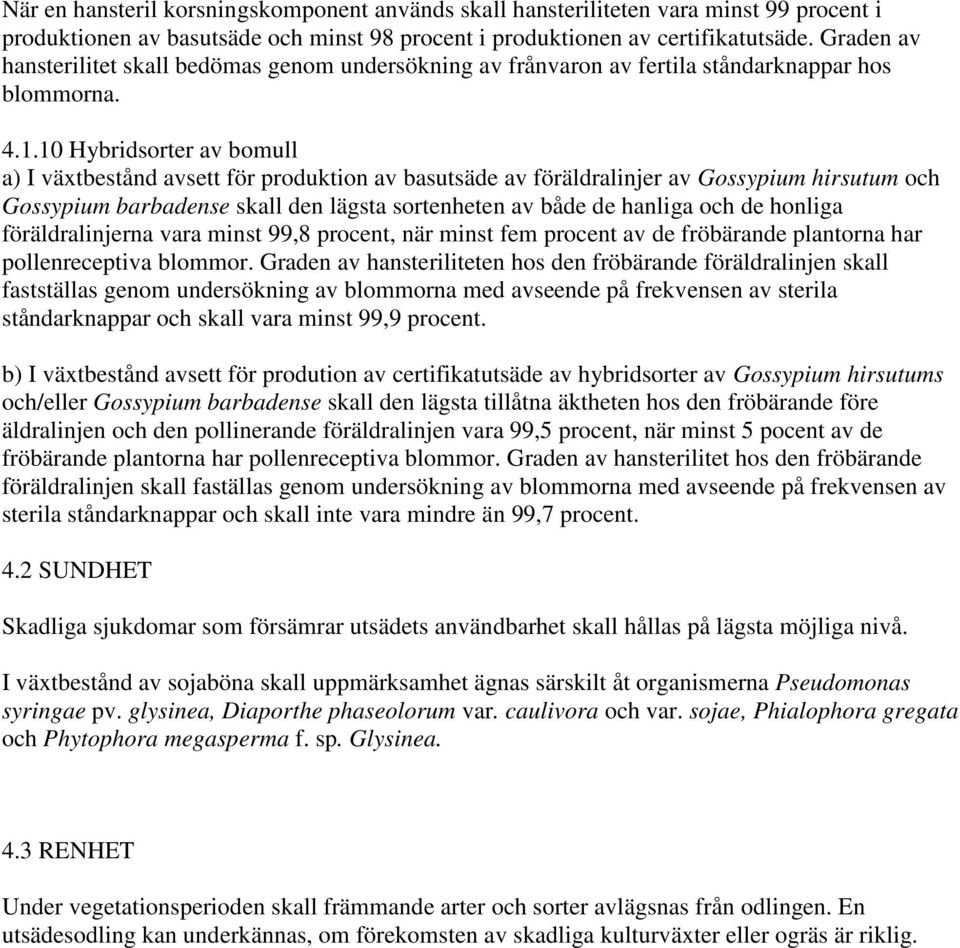 När en hansteril korsningskomponent används skall hansteriliteten vara minst 99 procent i produktionen av basutsäde och minst 98 procent i produktionen av certifikatutsäde. Graden av hansterilitet skall bedömas genom undersökning av frånvaron av fertila ståndarknappar hos blommorna.

4.1.10 Hybridsorter av bomull
a) I växtbestånd avsett för produktion av basutsäde av föräldralinjer av Gossypium hirsutum och Gossypium barbadense skall den lägsta sortenheten av både de hanliga och de honliga föräldralinjerna vara minst 99,8 procent, när minst fem procent av de fröbärande plantorna har pollenreceptiva blommor. Graden av hansteriliteten hos den fröbärande föräldralinjen skall fastställas genom undersökning av blommorna med avseende på frekvensen av sterila ståndarknappar och skall vara minst 99,9 procent.

b) I växtbestånd avsett för prodution av certifikatutsäde av hybridsorter av Gossypium hirsutums och/eller Gossypium barbadense skall den lägsta tillåtna äktheten hos den fröbärande före äldralinjen och den pollinerande föräldralinjen vara 99,5 procent, när minst 5 pocent av de fröbärande plantorna har pollenreceptiva blommor. Graden av hansterilitet hos den fröbärande föräldralinjen skall faställas genom undersökning av blommorna med avseende på frekvensen av sterila ståndarknappar och skall inte vara mindre än 99,7 procent.

4.2 SUNDHET

Skadliga sjukdomar som försämrar utsädets användbarhet skall hållas på lägsta möjliga nivå.

I växtbestånd av sojaböna skall uppmärksamhet ägnas särskilt åt organismerna Pseudomonas syringae pv. glysinea, Diaporthe phaseolorum var. caulivora och var. sojae, Phialophora gregata och Phytophora megasperma f. sp. Glysinea.

4.3 RENHET

Under vegetationsperioden skall främmande arter och sorter avlägsnas från odlingen. En utsädesodling kan underkännas, om förekomsten av skadliga kulturväxter eller ogräs är riklig.